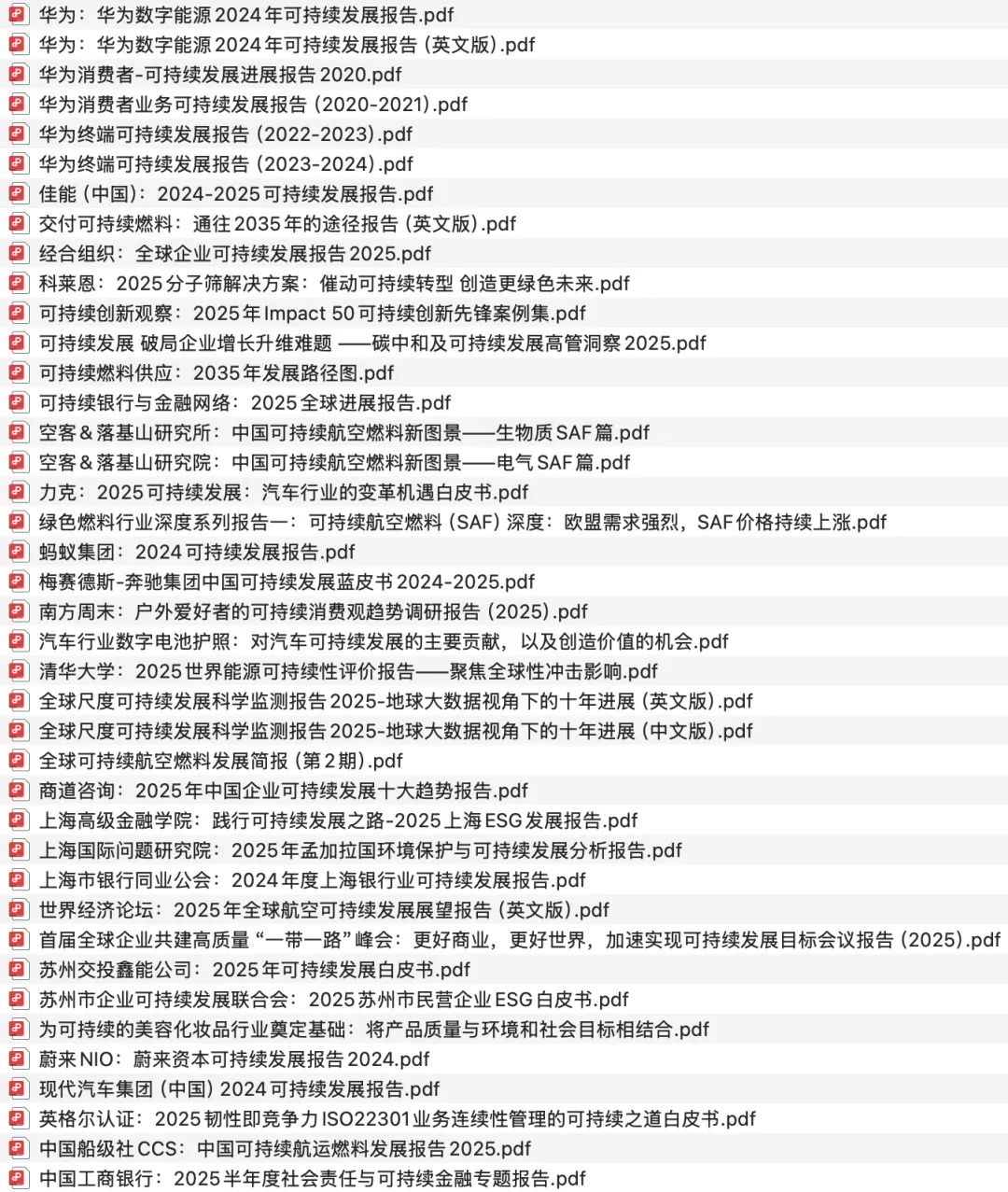 华为：华为数字能源2024年可持续发展报告.pdf
华为：华为数字能源2024年可持续发展报告（英文版）.pdf
华为消费者-可持续发展进展报告2020.pdf
华为消费者业务可持续发展报告（2020-2021）.pdf
华为终端可持续发展报告（2022-2023）.pdf
华为终端可持续发展报告（2023-2024）.pdf
佳能（中国）：2024-2025可持续发展报告.pdf
交付可持续燃料：通往2035年的途径报告（英文版）.pdf
经合组织：全球企业可持续发展报告2025.pdf
科莱恩：2025分子筛解决方案：催动可持续转型 创造更绿色未来.pdf
可持续创新观察：2025年Impact 50可持续创新先锋案例集.pdf
可持续发展 破局企业增长升维难题 ——碳中和及可持续发展高管洞察2025.pdf
可持续燃料供应：2035年发展路径图.pdf
可持续银行与金融网络：2025全球进展报告.pdf
空客＆落基山研究所：中国可持续航空燃料新图景——生物质SAF篇.pdf
空客＆落基山研究院：中国可持续航空燃料新图景——电气SAF篇.pdf
力克：2025可持续发展：汽车行业的变革机遇白皮书.pdf
绿色燃料行业深度系列报告一：可持续航空燃料（SAF）深度：欧盟需求强烈，SAF价格持续上涨.pdf
蚂蚁集团：2024可持续发展报告.pdf
梅赛德斯-奔驰集团中国可持续发展蓝皮书2024-2025.pdf
南方周末：户外爱好者的可持续消费观趋势调研报告（2025）.pdf
汽车行业数字电池护照：对汽车可持续发展的主要贡献，以及创造价值的机会.pdf
清华大学：2025世界能源可持续性评价报告——聚焦全球性冲击影响.pdf
全球尺度可持续发展科学监测报告2025-地球大数据视角下的十年进展（英文版）.pdf
全球尺度可持续发展科学监测报告2025-地球大数据视角下的十年进展（中文版）.pdf
全球可持续航空燃料发展简报（第2期）.pdf
商道咨询：2025年中国企业可持续发展十大趋势报告.pdf
上海高级金融学院：践行可持续发展之路-2025上海ESG发展报告.pdf
上海国际问题研究院：2025年孟加拉国环境保护与可持续发展分析报告.pdf
上海市银行同业公会：2024年度上海银行业可持续发展报告.pdf
世界经济论坛：2025年全球航空可持续发展展望报告（英文版）.pdf
首届全球企业共建高质量“一带一路”峰会：更好商业，更好世界，加速实现可持续发展目标会议报告（2025）.pdf
苏州交投鑫能公司：2025年可持续发展白皮书.pdf
苏州市企业可持续发展联合会：2025苏州市民营企业ESG白皮书.pdf
为可持续的美容化妆品行业奠定基础：将产品质量与环境和社会目标相结合.pdf
蔚来NIO：蔚来资本可持续发展报告2024.pdf
现代汽车集团（中国）2024可持续发展报告.pdf
英格尔认证：2025韧性即竞争力ISO22301业务连续性管理的可持续之道白皮书.pdf
中国船级社CCS：中国可持续航运燃料发展报告2025.pdf
中国工商银行：2025半年度社会责任与可持续金融专题报告.pdf